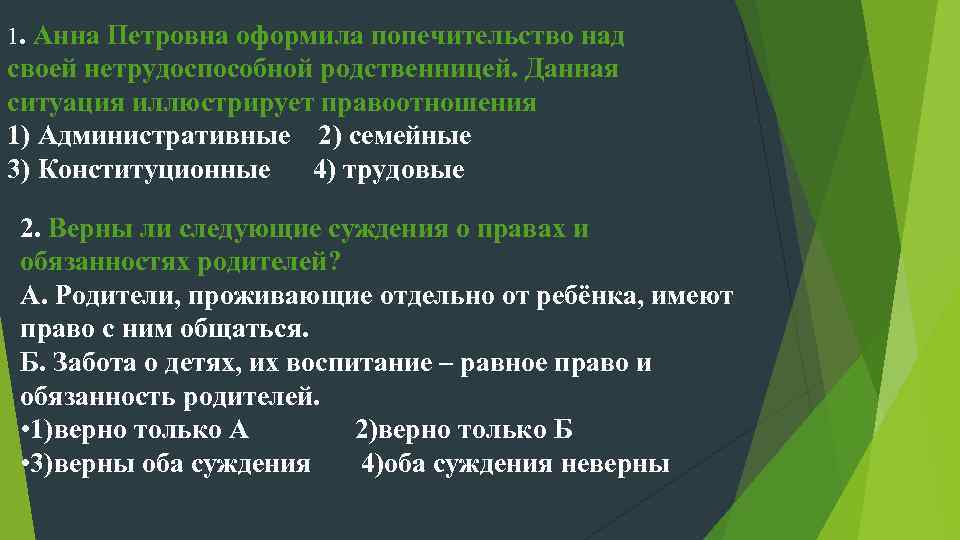 1. Анна Петровна оформила попечительство над своей нетрудоспособной родственницей. Данная ситуация иллюстрирует правоотношения
1) Административные 2) семейные
3) Конституционные 4) трудовые

2. Верны ли следующие суждения о правах и обязанностях родителей?
А. Родители, проживающие отдельно от ребёнка, имеют право с ним общаться.
Б. Забота о детях, их воспитание – равное право и обязанность родителей.
•1)верно только А 2)верно только Б
•3)верны оба суждения 4)оба суждения неверны